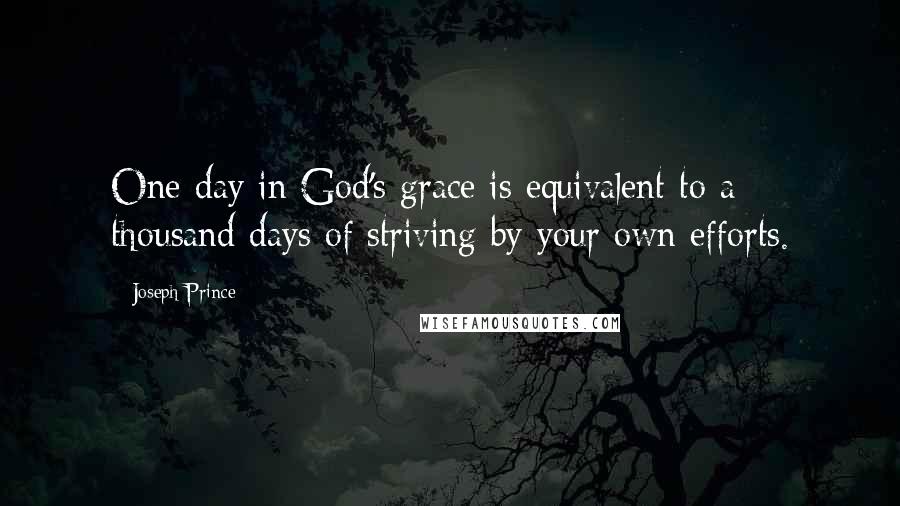 One day in God's grace is equivalent to a thousand days of striving by your own efforts.

Joseph Prince

WISEFAMOUSQUOTES.COM